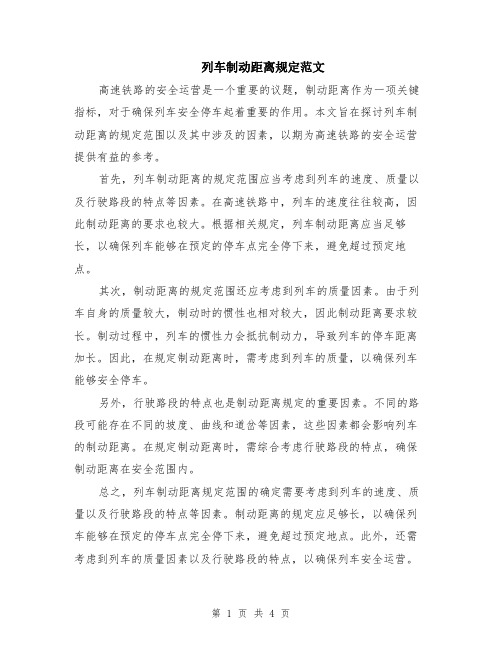 列车制动距离规定范文

高速铁路的安全运营是一个重要的议题，制动距离作为一项关键指标，对于确保列车安全停车起着重要的作用。本文旨在探讨列车制动距离的规定范围以及其中涉及的因素，以期为高速铁路的安全运营提供有益的参考。

首先，列车制动距离的规定范围应当考虑到列车的速度、质量以及行驶路段的特点等因素。在高速铁路中，列车的速度往往较高，因此制动距离的要求也较大。根据相关规定，列车制动距离应当足够长，以确保列车能够在预定的停车点完全停下来，避免超过预定地点。

其次，制动距离的规定范围还应考虑到列车的质量因素。由于列车自身的质量较大，制动时的惯性也相对较大，因此制动距离要求较长。制动过程中，列车的惯性力会抵抗制动力，导致列车的停车距离加长。因此，在规定制动距离时，需考虑到列车的质量，以确保列车能够安全停车。

另外，行驶路段的特点也是制动距离规定的重要因素。不同的路段可能存在不同的坡度、曲线和道岔等因素，这些因素都会影响列车的制动距离。在规定制动距离时，需综合考虑行驶路段的特点，确保制动距离在安全范围内。

总之，列车制动距离规定范围的确定需要考虑到列车的速度、质量以及行驶路段的特点等因素。制动距离的规定应足够长，以确保列车能够在预定的停车点完全停下来，避免超过预定地点。此外，还需考虑到列车的质量因素以及行驶路段的特点，以确保列车安全运营。

第 1 页 共 4 页